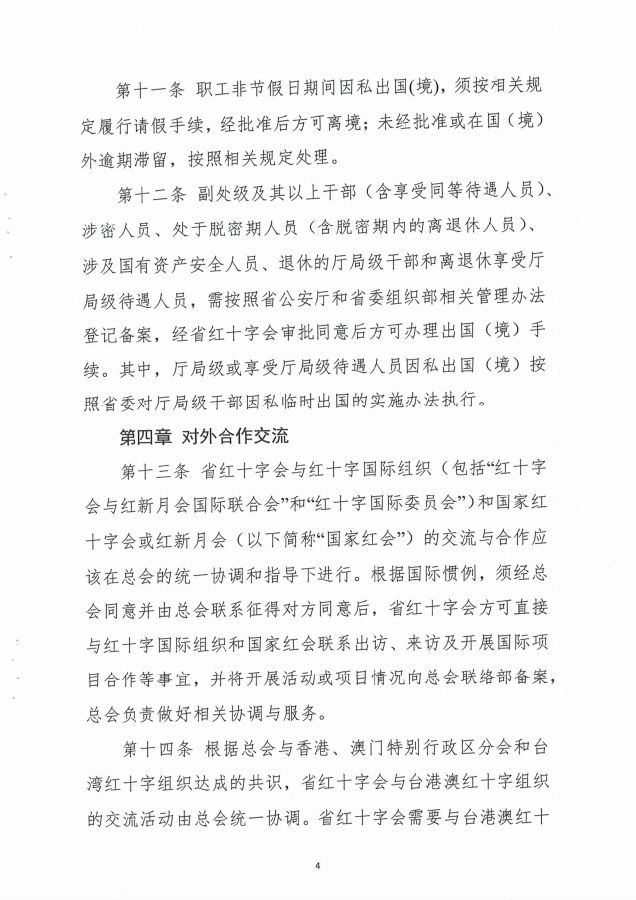 第十一条 职工非节假日期间因私出国(境)，须按相关规定履行请假手续，经批准后方可离境；未经批准或在国（境）外逾期滞留，按照相关规定处理。

第十二条 副处级及其以上干部（含享受同等待遇人员）、涉密人员、处于脱密期人员（含脱密期内的离退休人员）、涉及国有资产安全人员、退休的厅局级干部和离退休享受厅局级待遇人员，需按照省公安厅和省委组织部相关管理办法登记备案，经省红十字会审批同意后方可办理出国（境）手续。其中，厅局级或享受厅局级待遇人员因私出国（境）按照省委对厅局级干部因私临时出国的实施办法执行。

第四章 对外合作交流

第十三条 省红十字会与红十字国际组织（包括“红十字会与红新月会国际联合会”和“红十字国际委员会”）和国家红十字会或红新月会（以下简称“国家红会”）的交流与合作应该在总会的统一协调和指导下进行。根据国际惯例，须经总会同意并由总会联系征得对方同意后，省红十字会方可直接与红十字国际组织和国家红会联系出访、来访及开展国际项目合作等事宜，并将开展活动或项目情况向总会联络部备案，总会负责做好相关协调与服务。

第十四条 根据总会与香港、澳门特别行政区分会和台湾红十字组织达成的共识，省红十字会与台港澳红十字组织的交流活动由总会统一协调。省红十字会需要与台港澳红十

4